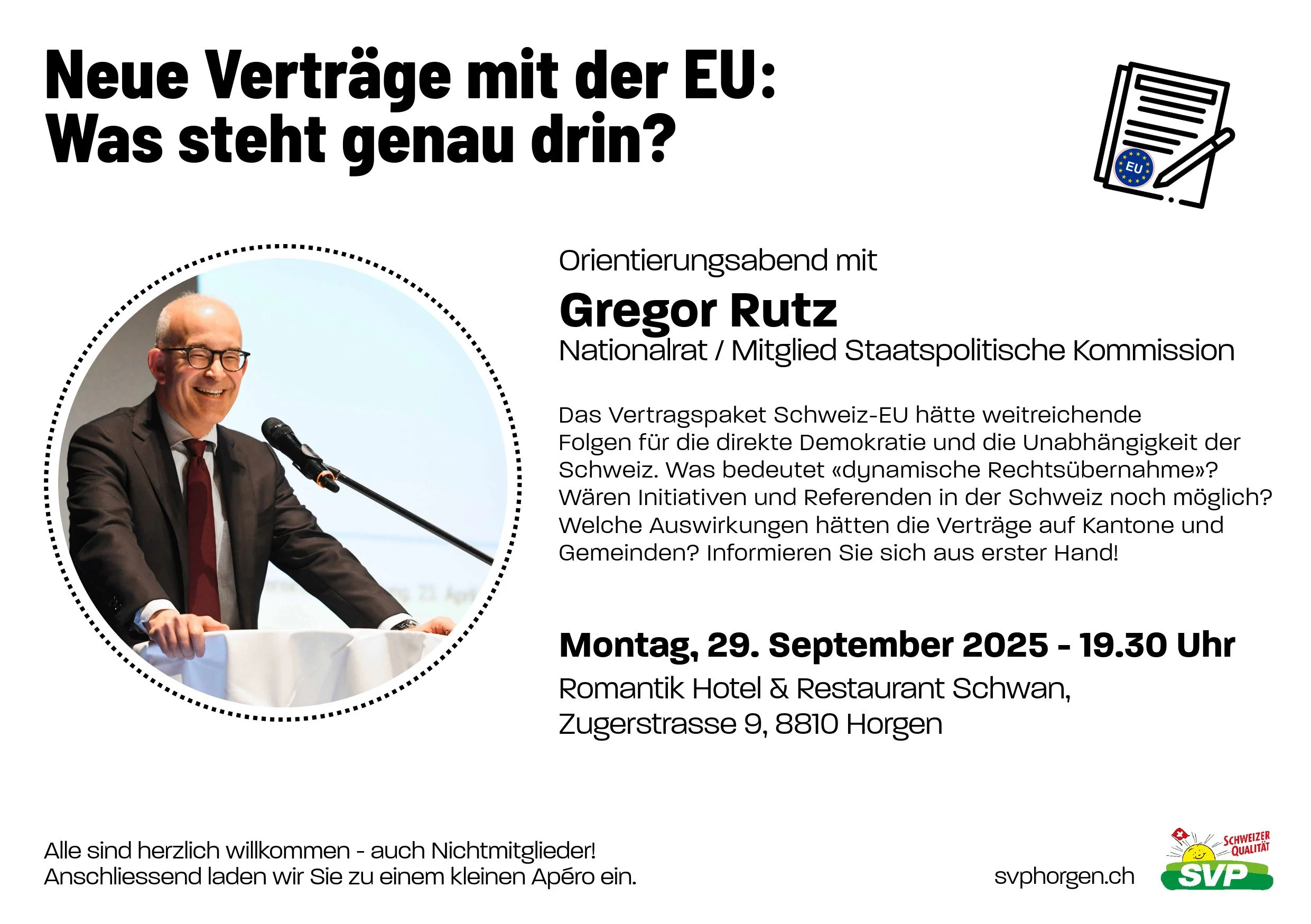 Neue Verträge mit der EU:
Was steht genau drin?

EU

Orientierungsabend mit

Gregor Rutz

Nationalrat / Mitglied Staatspolitische Kommission

Das Vertragspaket Schweiz-EU hätte weitreichende Folgen für die direkte Demokratie und die Unabhängigkeit der Schweiz. Was bedeutet «dynamische Rechtsübernahme»? Wären Initiativen und Referenden in der Schweiz noch möglich? Welche Auswirkungen hätten die Verträge auf Kantone und Gemeinden? Informieren Sie sich aus erster Hand!

Montag, 29. September 2025 - 19.30 Uhr

Romantik Hotel & Restaurant Schwan,
Zugerstrasse 9, 8810 Horgen

Alle sind herzlich willkommen - auch Nichtmitglieder!
Anschliessend laden wir Sie zu einem kleinen Apéro ein.

svphorgen.ch

SCHWEIZER QUALITÄT
SVP